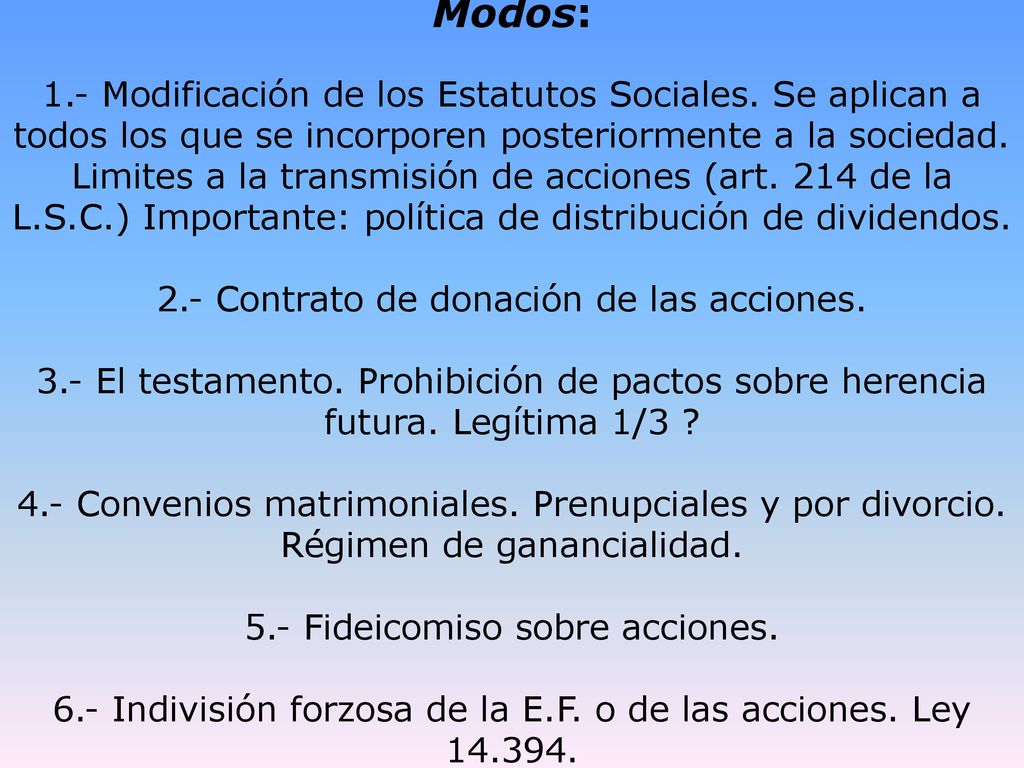 Modos:

1.- Modificación de los Estatutos Sociales. Se aplican a todos los que se incorporen posteriormente a la sociedad. Limites a la transmisión de acciones (art. 214 de la L.S.C.) Importante: política de distribución de dividendos.

2.- Contrato de donación de las acciones.

3.- El testamento. Prohibición de pactos sobre herencia futura. Legítima 1/3 ?

4.- Convenios matrimoniales. Prenupciales y por divorcio. Régimen de ganancialidad.

5.- Fideicomiso sobre acciones.

6.- Indivisión forzosa de la E.F. o de las acciones. Ley 14.394.